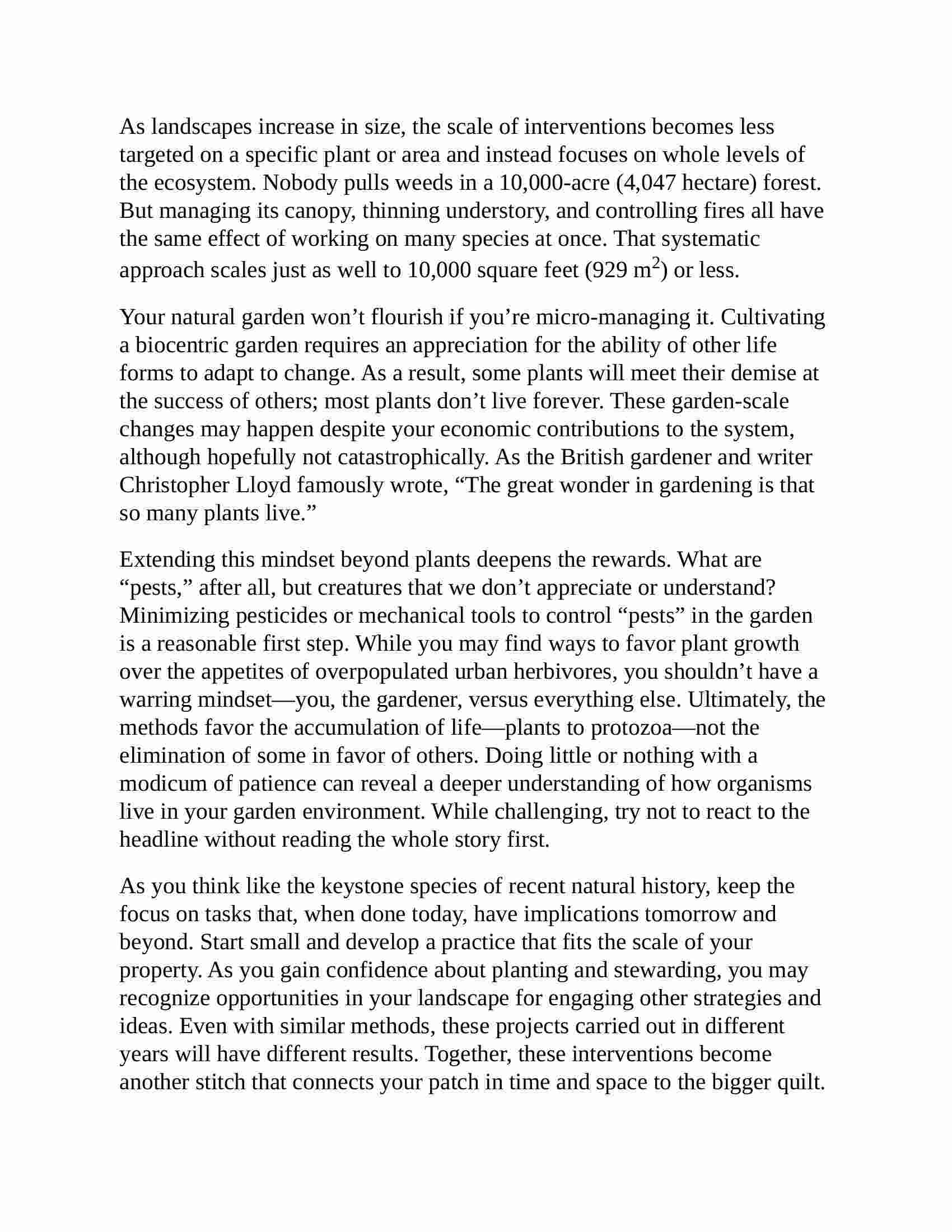 As landscapes increase in size, the scale of interventions becomes less targeted on a specific plant or area and instead focuses on whole levels of the ecosystem. Nobody pulls weeds in a 10,000-acre (4,047 hectare) forest. But managing its canopy, thinning understory, and controlling fires all have the same effect of working on many species at once. That systematic approach scales just as well to 10,000 square feet (929 $m^2$) or less.

Your natural garden won’t flourish if you’re micro-managing it. Cultivating a biocentric garden requires an appreciation for the ability of other life forms to adapt to change. As a result, some plants will meet their demise at the success of others; most plants don’t live forever. These garden-scale changes may happen despite your economic contributions to the system, although hopefully not catastrophically. As the British gardener and writer Christopher Lloyd famously wrote, “The great wonder in gardening is that so many plants live.”

Extending this mindset beyond plants deepens the rewards. What are “pests,” after all, but creatures that we don’t appreciate or understand? Minimizing pesticides or mechanical tools to control “pests” in the garden is a reasonable first step. While you may find ways to favor plant growth over the appetites of overpopulated urban herbivores, you shouldn’t have a warring mindset—you, the gardener, versus everything else. Ultimately, the methods favor the accumulation of life—plants to protozoa—not the elimination of some in favor of others. Doing little or nothing with a modicum of patience can reveal a deeper understanding of how organisms live in your garden environment. While challenging, try not to react to the headline without reading the whole story first.

As you think like the keystone species of recent natural history, keep the focus on tasks that, when done today, have implications tomorrow and beyond. Start small and develop a practice that fits the scale of your property. As you gain confidence about planting and stewarding, you may recognize opportunities in your landscape for engaging other strategies and ideas. Even with similar methods, these projects carried out in different years will have different results. Together, these interventions become another stitch that connects your patch in time and space to the bigger quilt.